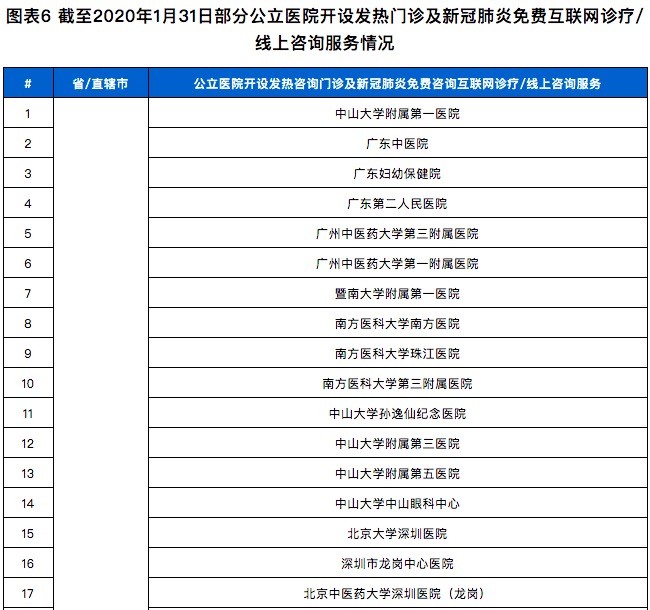 图表6 截至2020年1月31日部分公立医院开设发热门诊及新冠肺炎免费互联网诊疗/线上咨询服务情况

| # | 省/直辖市 | 公立医院开设发热咨询门诊及新冠肺炎免费咨询互联网诊疗/线上咨询服务 |
|---|---|---|
| 1 | | 中山大学附属第一医院 |
| 2 | | 广东中医院 |
| 3 | | 广东妇幼保健院 |
| 4 | | 广东第二人民医院 |
| 5 | | 广州中医药大学第三附属医院 |
| 6 | | 广州中医药大学第一附属医院 |
| 7 | | 暨南大学附属第一医院 |
| 8 | | 南方医科大学南方医院 |
| 9 | | 南方医科大学珠江医院 |
| 10 | | 南方医科大学第三附属医院 |
| 11 | | 中山大学孙逸仙纪念医院 |
| 12 | | 中山大学附属第三医院 |
| 13 | | 中山大学附属第五医院 |
| 14 | | 中山大学中山眼科中心 |
| 15 | | 北京大学深圳医院 |
| 16 | | 深圳市龙岗中心医院 |
| 17 | | 北京中医药大学深圳医院（龙岗） |